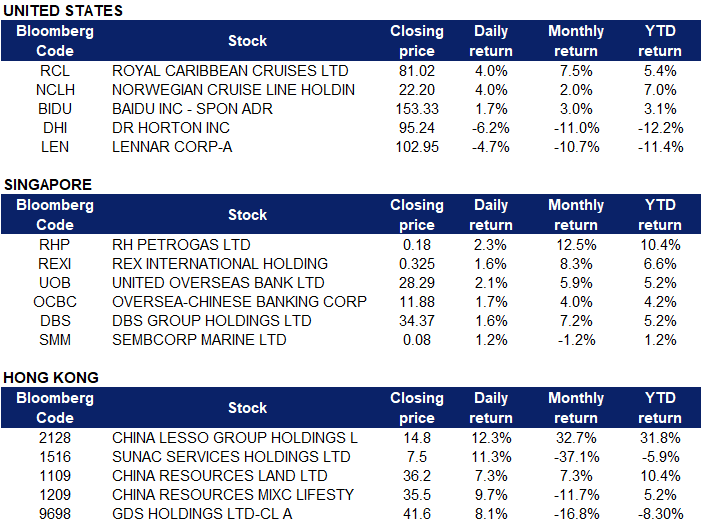 UNITED STATES

| Bloomberg Code | Stock | Closing price | Daily return | Monthly return | YTD return |
|---|---|---|---|---|---|
| RCL | ROYAL CARIBBEAN CRUISES LTD | 81.02 | 4.0% | 7.5% | 5.4% |
| NCLH | NORWEGIAN CRUISE LINE HOLDIN | 22.20 | 4.0% | 2.0% | 7.0% |
| BIDU | BAIDU INC - SPON ADR | 153.33 | 1.7% | 3.0% | 3.1% |
| DHI | DR HORTON INC | 95.24 | -6.2% | -11.0% | -12.2% |
| LEN | LENNAR CORP-A | 102.95 | -4.7% | -10.7% | -11.4% |

SINGAPORE

| Bloomberg Code | Stock | Closing price | Daily return | Monthly return | YTD return |
|---|---|---|---|---|---|
| RHP | RH PETROGAS LTD | 0.18 | 2.3% | 12.5% | 10.4% |
| REXI | REX INTERNATIONAL HOLDING | 0.325 | 1.6% | 8.3% | 6.6% |
| UOB | UNITED OVERSEAS BANK LTD | 28.29 | 2.1% | 5.9% | 5.2% |
| OCBC | OVERSEA-CHINESE BANKING CORP | 11.88 | 1.7% | 4.0% | 4.2% |
| DBS | DBS GROUP HOLDINGS LTD | 34.37 | 1.6% | 7.2% | 5.2% |
| SMM | SEMBCORP MARINE LTD | 0.08 | 1.2% | -1.2% | 1.2% |

HONG KONG

| Bloomberg Code | Stock | Closing price | Daily return | Monthly return | YTD return |
|---|---|---|---|---|---|
| 2128 | CHINA LESSO GROUP HOLDINGS L | 14.8 | 12.3% | 32.7% | 31.8% |
| 1516 | SUNAC SERVICES HOLDINGS LTD | 7.5 | 11.3% | -37.1% | -5.9% |
| 1109 | CHINA RESOURCES LAND LTD | 36.2 | 7.3% | 7.3% | 10.4% |
| 1209 | CHINA RESOURCES MIXC LIFESTY | 35.5 | 9.7% | -11.7% | 5.2% |
| 9698 | GDS HOLDINGS LTD-CL A | 41.6 | 8.1% | -16.8% | -8.30% |